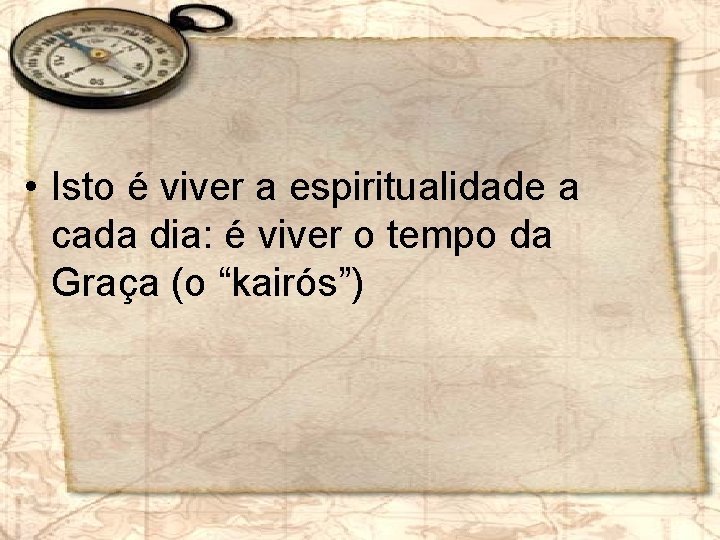 • Isto é viver a espiritualidade a cada dia: é viver o tempo da Graça (o “kairós”)